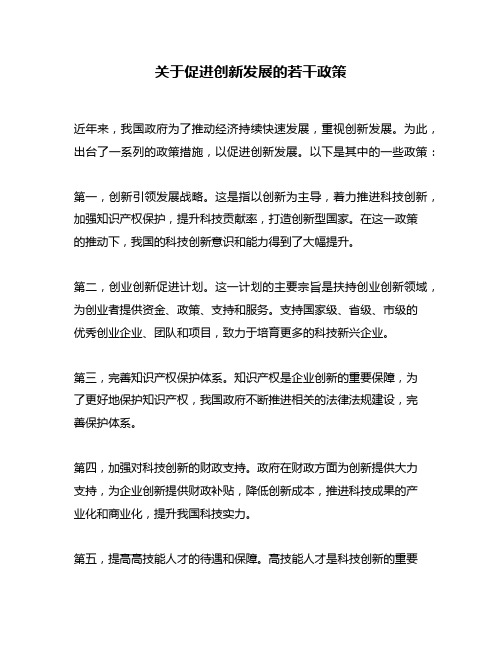 关于促进创新发展的若干政策

近年来，我国政府为了推动经济持续快速发展，重视创新发展。为此，出台了一系列的政策措施，以促进创新发展。以下是其中的一些政策：

第一，创新引领发展战略。这是指以创新为主导，着力推进科技创新，加强知识产权保护，提升科技贡献率，打造创新型国家。在这一政策的推动下，我国的科技创新意识和能力得到了大幅提升。

第二，创业创新促进计划。这一计划的主要宗旨是扶持创业创新领域，为创业者提供资金、政策、支持和服务。支持国家级、省级、市级的优秀创业企业、团队和项目，致力于培育更多的科技新兴企业。

第三，完善知识产权保护体系。知识产权是企业创新的重要保障，为了更好地保护知识产权，我国政府不断推进相关的法律法规建设，完善保护体系。

第四，加强对科技创新的财政支持。政府在财政方面为创新提供大力支持，为企业创新提供财政补贴，降低创新成本，推进科技成果的产业化和商业化，提升我国科技实力。

第五，提高高技能人才的待遇和保障。高技能人才是科技创新的重要